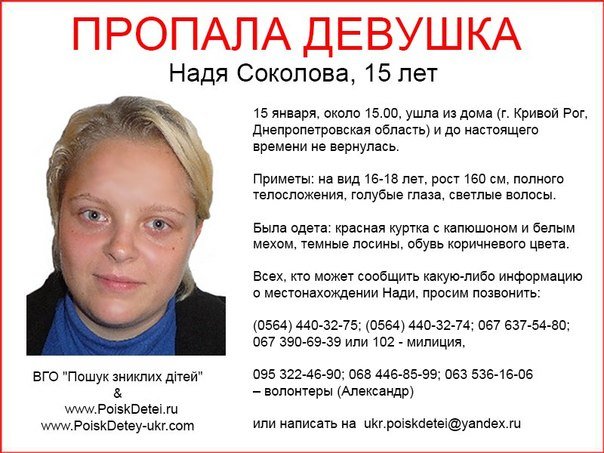 ПРОПАЛА ДЕВУШКА
Надя Соколова, 15 лет

15 января, около 15.00, ушла из дома (г. Кривой Рог, Днепропетровская область) и до настоящего времени не вернулась.

Приметы: на вид 16-18 лет, рост 160 см, полного телосложения, голубые глаза, светлые волосы.

Была одета: красная куртка с капюшоном и белым мехом, темные лосины, обувь коричневого цвета.

Всех, кто может сообщить какую-либо информацию о местонахождении Нади, просим позвонить:

(0564) 440-32-75; (0564) 440-32-74; 067 637-54-80; 067 390-69-39 или 102 - милиция,

095 322-46-90; 068 446-85-99; 063 536-16-06 – волонтеры (Александр)

или написать на ukr.poiskdetei@yandex.ru

ВГО "Пошук зниклих дітей"
&
www.PoiskDetei.ru
www.PoiskDetey-ukr.com